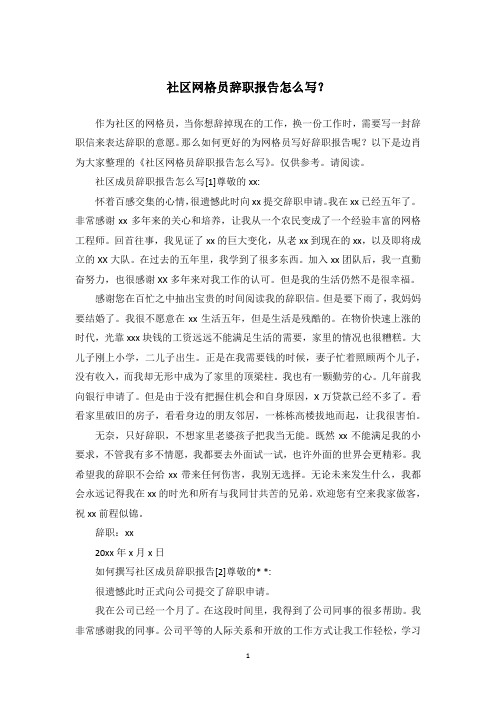 社区网格员辞职报告怎么写?

作为社区的网格员，当你想辞掉现在的工作，换一份工作时，需要写一封辞职信来表达辞职的意愿。那么如何更好的为网格员写好辞职报告呢？以下是边肖为大家整理的《社区网格员辞职报告怎么写》。仅供参考。请阅读。

社区成员辞职报告怎么写[1]尊敬的 xx:

怀着百感交集的心情，很遗憾此时向 xx 提交辞职申请。我在 xx 已经五年了。非常感谢 xx 多年来的关心和培养，让我从一个农民变成了一个经验丰富的网格工程师。回首往事，我见证了 xx 的巨大变化，从老 xx 到现在的 xx，以及即将成立的 XX 大队。在过去的五年里，我学到了很多东西。加入 xx 团队后，我一直勤奋努力，也很感谢 XX 多年来对我工作的认可。但是我的生活仍然不是很幸福。

感谢您在百忙之中抽出宝贵的时间阅读我的辞职信。但是要下雨了，我妈妈要结婚了。我很不愿意在 xx 生活五年，但是生活是残酷的。在物价快速上涨的时代，光靠 xxx 块钱的工资远远不能满足生活的需要，家里的情况也很糟糕。大儿子刚上小学，二儿子出生。正是在我需要钱的时候，妻子忙着照顾两个儿子，没有收入，而我却无形中成为了家里的顶梁柱。我也有一颗勤劳的心。几年前我向银行申请了。但是由于没有把握住机会和自身原因，X 万贷款已经不多了。看看家里破旧的房子，看看身边的朋友邻居，一栋栋高楼拔地而起，让我很害怕。

无奈，只好辞职，不想家里老婆孩子把我当无能。既然 xx 不能满足我的小要求，不管我有多不情愿，我都要去外面试一试，也许外面的世界会更精彩。我希望我的辞职不会给 xx 带来任何伤害，我别无选择。无论未来发生什么，我都会永远记得我在 xx 的时光和所有与我同甘共苦的兄弟。欢迎您有空来我家做客，祝 xx 前程似锦。

辞职：xx

20xx 年 x 月 x 日

如何撰写社区成员辞职报告[2]尊敬的* *:

很遗憾此时正式向公司提交了辞职申请。

我在公司已经一个月了。在这段时间里，我得到了公司同事的很多帮助。我非常感谢我的同事。公司平等的人际关系和开放的工作方式让我工作轻松，学习

1